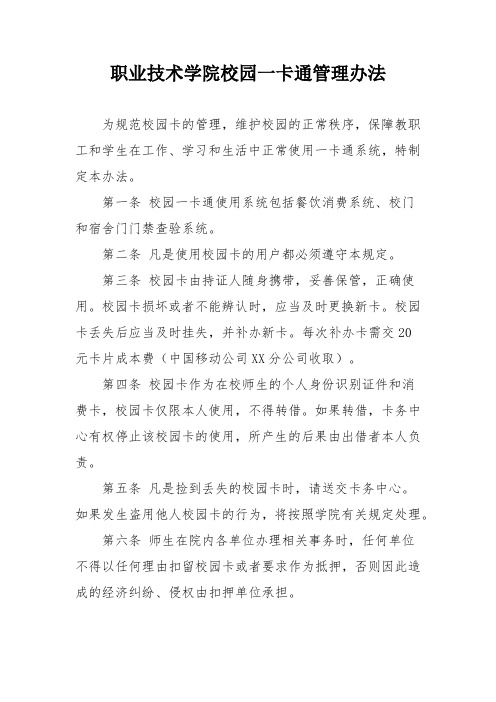 职业技术学院校园一卡通管理办法

为规范校园卡的管理，维护校园的正常秩序，保障教职工和学生在工作、学习和生活中正常使用一卡通系统，特制定本办法。

第一条 校园一卡通使用系统包括餐饮消费系统、校门和宿舍门门禁查验系统。

第二条 凡是使用校园卡的用户都必须遵守本规定。

第三条 校园卡由持证人随身携带，妥善保管，正确使用。校园卡损坏或者不能辨认时，应当及时更换新卡。校园卡丢失后应当及时挂失，并补办新卡。每次补办卡需交20元卡片成本费（中国移动公司XX分公司收取）。

第四条 校园卡作为在校师生的个人身份识别证件和消费卡，校园卡仅限本人使用，不得转借。如果转借，卡务中心有权停止该校园卡的使用，所产生的后果由出借者本人负责。

第五条 凡是捡到丢失的校园卡时，请送交卡务中心。如果发生盗用他人校园卡的行为，将按照学院有关规定处理。

第六条 师生在院内各单位办理相关事务时，任何单位不得以任何理由扣留校园卡或者要求作为抵押，否则因此造成的经济纠纷、侵权由扣押单位承担。